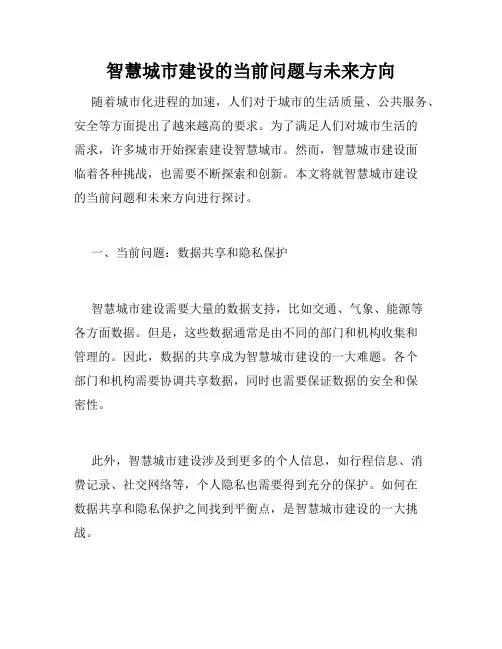 智慧城市建设的当前问题与未来方向

随着城市化进程的加速，人们对于城市的生活质量、公共服务、安全等方面提出了越来越高的要求。为了满足人们对城市生活的需求，许多城市开始探索建设智慧城市。然而，智慧城市建设面临着各种挑战，也需要不断探索和创新。本文将就智慧城市建设的当前问题和未来方向进行探讨。

一、当前问题：数据共享和隐私保护

智慧城市建设需要大量的数据支持，比如交通、气象、能源等各方面数据。但是，这些数据通常是由不同的部门和机构收集和管理的。因此，数据的共享成为智慧城市建设的一大难题。各个部门和机构需要协调共享数据，同时也需要保证数据的安全和保密性。

此外，智慧城市建设涉及到更多的个人信息，如行程信息、消费记录、社交网络等，个人隐私也需要得到充分的保护。如何在数据共享和隐私保护之间找到平衡点，是智慧城市建设的一大挑战。